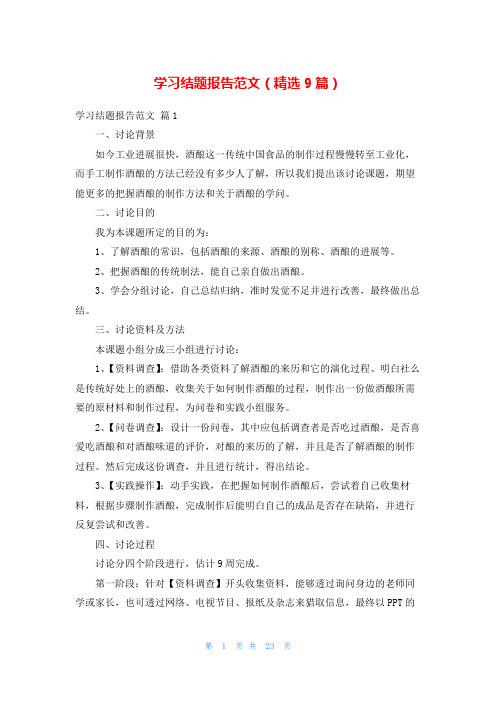 学习结题报告范文（精选 9 篇）

学习结题报告范文 篇 1

一、讨论背景

如今工业进展很快，酒酿这一传统中国食品的制作过程慢慢转至工业化，而手工制作酒酿的方法已经没有多少人了解，所以我们提出该讨论课题，期望能更多的把握酒酿的制作方法和关于酒酿的学问。

二、讨论目的

我为本课题所定的目的为：

1、了解酒酿的常识，包括酒酿的来源、酒酿的别称、酒酿的进展等。

2、把握酒酿的传统制法，能自己亲自做出酒酿。

3、学会分组讨论，自己总结归纳，准时发觉不足并进行改善，最终做出总结。

三、讨论资料及方法

本课题小组分成三小组进行讨论：

1、【资料调查】：借助各类资料了解酒酿的来历和它的演化过程、明白社么是传统好处上的酒酿，收集关于如何制作酒酿的过程，制作出一份做酒酿所需要的原材料和制作过程，为问卷和实践小组服务。

2、【问卷调查】：设计一份问卷，其中应包括调查者是否吃过酒酿，是否喜爱吃酒酿和对酒酿味道的评价，对酿的来历的了解，并且是否了解酒酿的制作过程。然后完成这份调查，并且进行统计，得出结论。

3、【实践操作】：动手实践，在把握如何制作酒酿后，尝试着自己收集材料，根据步骤制作酒酿，完成制作后能明白自己的成品是否存在缺陷，并进行反复尝试和改善。

四、讨论过程

讨论分四个阶段进行，估计 9 周完成。

第一阶段：针对【资料调查】开头收集资料，能够透过询问身边的老师同学或家长，也可透过网络、电视节目、报纸及杂志来猎取信息，最终以 PPT 的

第 1 页 共 23 页